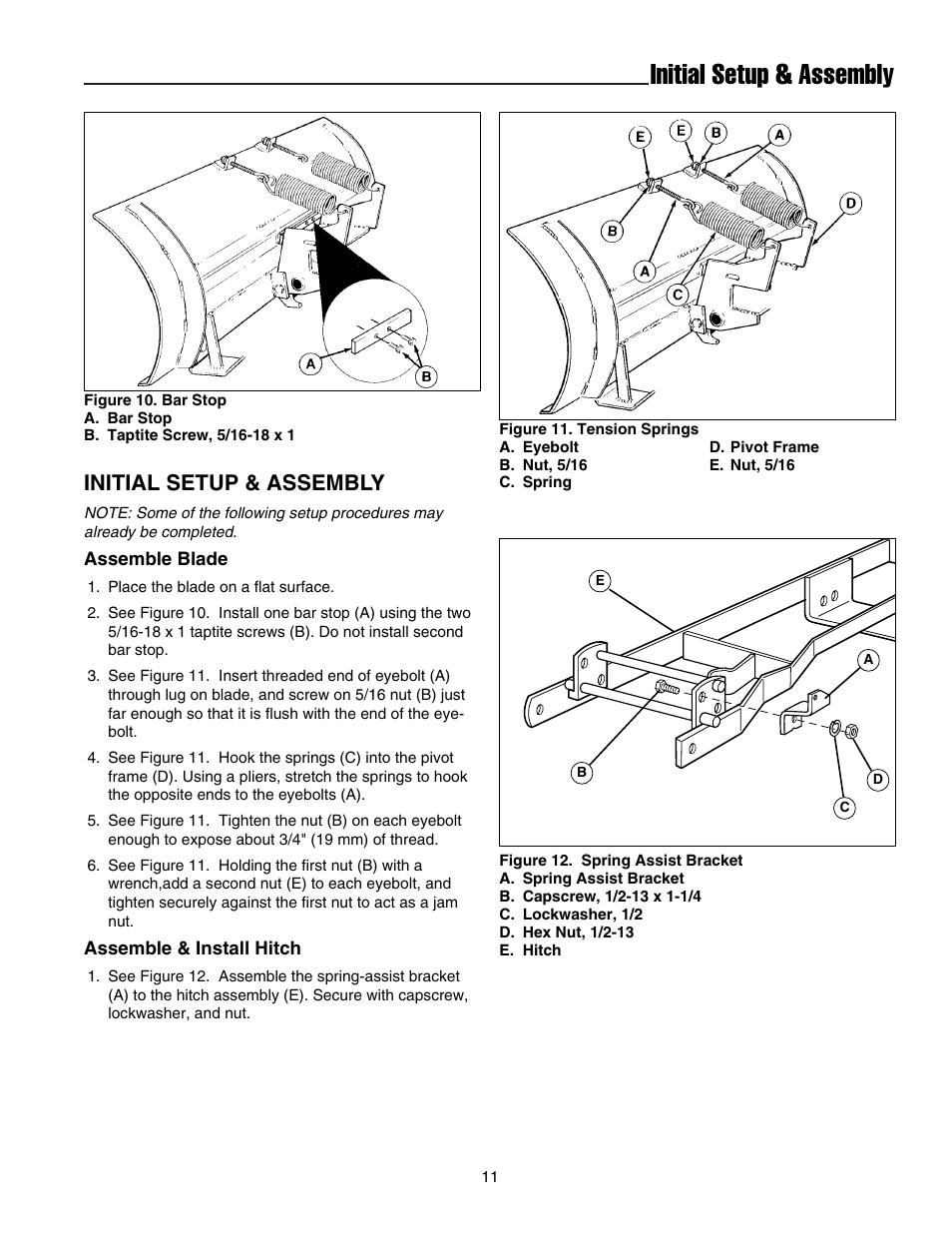 Initial Setup & Assembly

A

B

Figure 10. Bar Stop
A. Bar Stop
B. Taptite Screw, 5/16-18 x 1

INITIAL SETUP & ASSEMBLY

NOTE: Some of the following setup procedures may already be completed.

Assemble Blade

1. Place the blade on a flat surface.

2. See Figure 10. Install one bar stop (A) using the two 5/16-18 x 1 taptite screws (B). Do not install second bar stop.

3. See Figure 11. Insert threaded end of eyebolt (A) through lug on blade, and screw on 5/16 nut (B) just far enough so that it is flush with the end of the eyebolt.

4. See Figure 11. Hook the springs (C) into the pivot frame (D). Using a pliers, stretch the springs to hook the opposite ends to the eyebolts (A).

5. See Figure 11. Tighten the nut (B) on each eyebolt enough to expose about 3/4" (19 mm) of thread.

6. See Figure 11. Holding the first nut (B) with a wrench,add a second nut (E) to each eyebolt, and tighten securely against the first nut to act as a jam nut.

Assemble & Install Hitch

1. See Figure 12. Assemble the spring-assist bracket (A) to the hitch assembly (E). Secure with capscrew, lockwasher, and nut.

E E B A D B A C

Figure 11. Tension Springs
A. Eyebolt
B. Nut, 5/16
C. Spring
D. Pivot Frame
E. Nut, 5/16

E A B D C

Figure 12. Spring Assist Bracket
A. Spring Assist Bracket
B. Capscrew, 1/2-13 x 1-1/4
C. Lockwasher, 1/2
D. Hex Nut, 1/2-13
E. Hitch

11